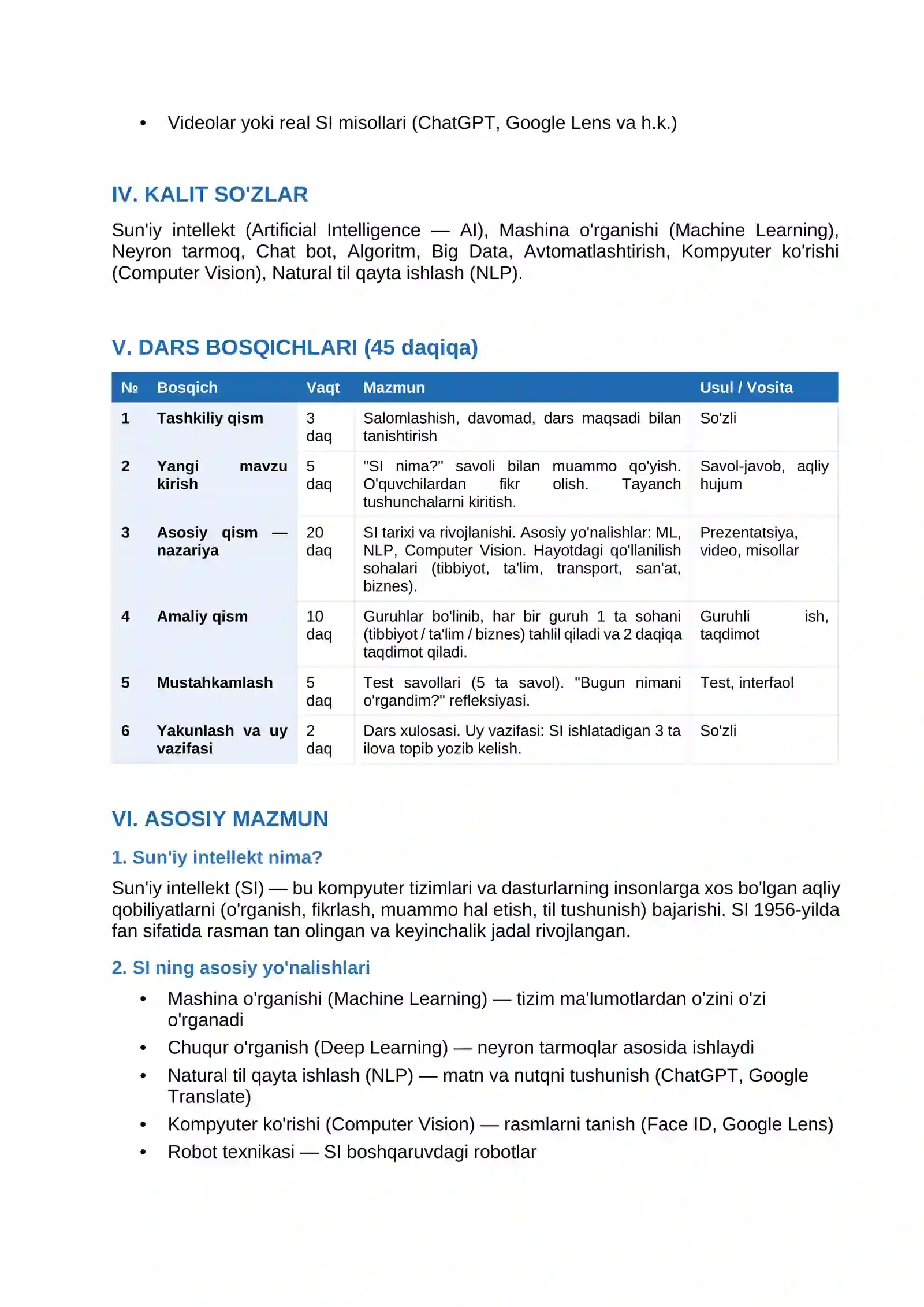 • Videolar yoki real SI misollari (ChatGPT, Google Lens va h.k.)

IV. KALIT SO'ZLAR

Sun'iy intellekt (Artificial Intelligence — AI), Mashina o'rganishi (Machine Learning), Neyron tarmoq, Chat bot, Algoritm, Big Data, Avtomatlashtirish, Kompyuter ko'rishi (Computer Vision), Natural til qayta ishlash (NLP).

V. DARS BOSQICHLARI (45 daqiqa)

| № | Bosqich | Vaqt | Mazmun | Usul / Vosita |
|---|---|---|---|---|
| 1 | Tashkiliy qism | 3 daq | Salomlashish, davomad, dars maqsadi bilan tanishtirish | So'zli |
| 2 | Yangi mavzu kirish | 5 daq | "SI nima?" savoli bilan muammo qo'yish. O'quvchilardan fikr olish. Tayanch tushunchalarni kiritish. | Savol-javob, aqliy hujum |
| 3 | Asosiy qism — nazariya | 20 daq | SI tarixi va rivojlanishi. Asosiy yo'nalishlar: ML, NLP, Computer Vision. Hayotdagi qo'llanilish sohalari (tibbiyot, ta'lim, transport, san'at, biznes). | Prezentatsiya, video, misollar |
| 4 | Amaliy qism | 10 daq | Guruhlar bo'linib, har bir guruh 1 ta sohani (tibbiyot / ta'lim / biznes) tahlil qiladi va 2 daqiqa taqdimot qiladi. | Guruhli ish, taqdimot |
| 5 | Mustahkamlash | 5 daq | Test savollari (5 ta savol). "Bugun nimani o'rgandim?" refleksiyasi. | Test, interfaol |
| 6 | Yakunlash va uy vazifasi | 2 daq | Dars xulosasi. Uy vazifasi: SI ishlatadigan 3 ta ilova topib yozib kelish. | So'zli |

VI. ASOSIY MAZMUN

1. Sun'iy intellekt nima?

Sun'iy intellekt (SI) — bu kompyuter tizimlari va dasturlarning insonlarga xos bo'lgan aqliy qobiliyatlarni (o'rganish, fikrlash, muammo hal etish, til tushunish) bajarishi. SI 1956-yilda fan sifatida rasman tan olingan va keyinchalik jadal rivojlangan.

2. SI ning asosiy yo'nalishlari

• Mashina o'rganishi (Machine Learning) — tizim ma'lumotlardan o'zini o'zi o'rganadi
• Chuqur o'rganish (Deep Learning) — neyron tarmoqlar asosida ishlaydi
• Natural til qayta ishlash (NLP) — matn va nutqni tushunish (ChatGPT, Google Translate)
• Kompyuter ko'rishi (Computer Vision) — rasmlarni tanish (Face ID, Google Lens)
• Robot texnikasi — SI boshqaruvdagi robotlar